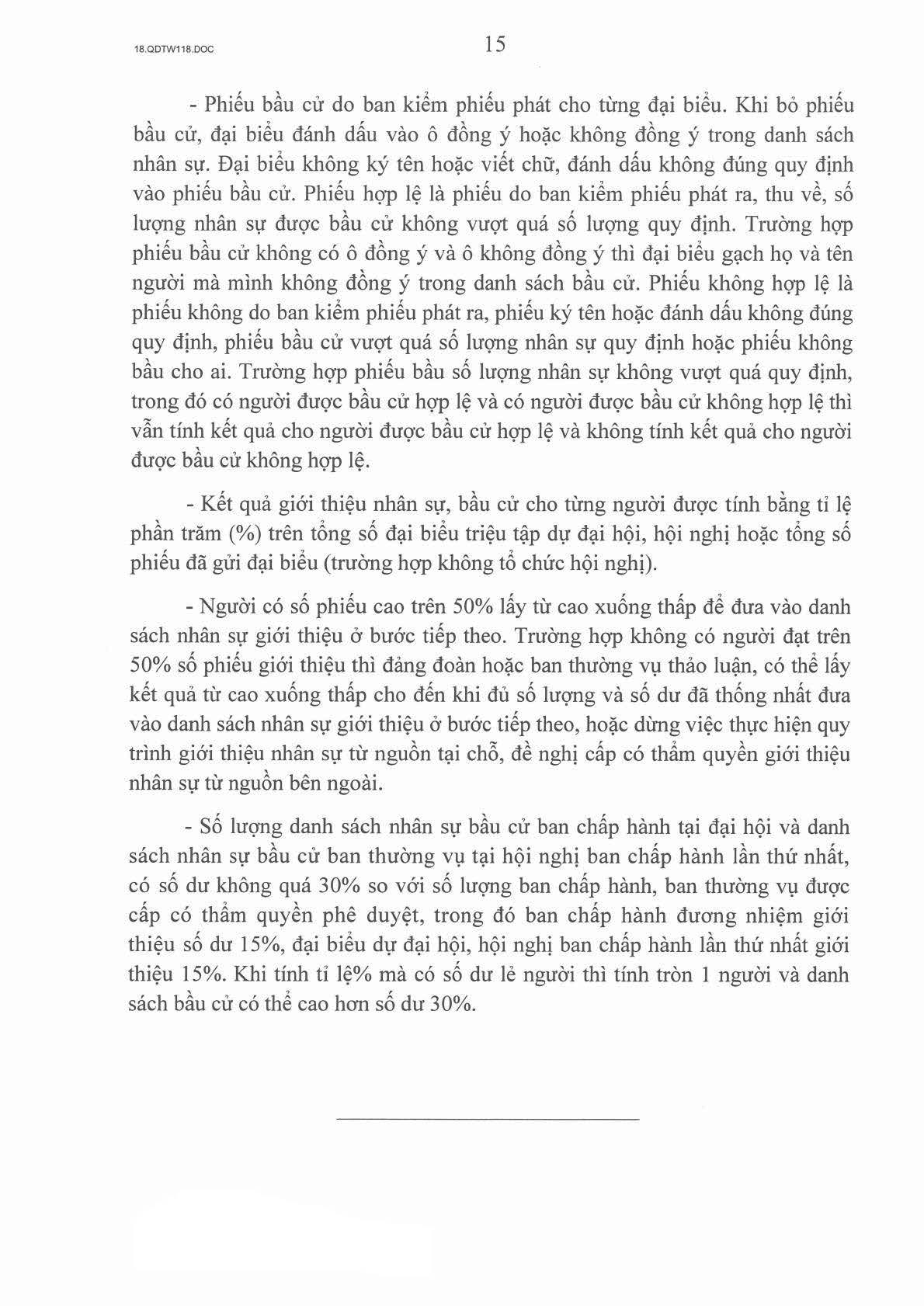 18.QDTW118.DOC

15

- Phiếu bầu cử do ban kiểm phiếu phát cho từng đại biểu. Khi bỏ phiếu bầu cử, đại biểu đánh dấu vào ô đồng ý hoặc không đồng ý trong danh sách nhân sự. Đại biểu không ký tên hoặc viết chữ, đánh dấu không đúng quy định vào phiếu bầu cử. Phiếu hợp lệ là phiếu do ban kiểm phiếu phát ra, thu về, số lượng nhân sự được bầu cử không vượt quá số lượng quy định. Trường hợp phiếu bầu cử không có ô đồng ý và ô không đồng ý thì đại biểu gạch họ và tên người mà mình không đồng ý trong danh sách bầu cử. Phiếu không hợp lệ là phiếu không do ban kiểm phiếu phát ra, phiếu ký tên hoặc đánh dấu không đúng quy định, phiếu bầu cử vượt quá số lượng nhân sự quy định hoặc phiếu không bầu cho ai. Trường hợp phiếu bầu số lượng nhân sự không vượt quá quy định, trong đó có người được bầu cử hợp lệ và có người được bầu cử không hợp lệ thì vẫn tính kết quả cho người được bầu cử hợp lệ và không tính kết quả cho người được bầu cử không hợp lệ.

- Kết quả giới thiệu nhân sự, bầu cử cho từng người được tính bằng tỉ lệ phần trăm (%) trên tổng số đại biểu triệu tập dự đại hội, hội nghị hoặc tổng số phiếu đã gửi đại biểu (trường hợp không tổ chức hội nghị).

- Người có số phiếu cao trên 50% lấy từ cao xuống thấp để đưa vào danh sách nhân sự giới thiệu ở bước tiếp theo. Trường hợp không có người đạt trên 50% số phiếu giới thiệu thì đảng đoàn hoặc ban thường vụ thảo luận, có thể lấy kết quả từ cao xuống thấp cho đến khi đủ số lượng và số dư đã thống nhất đưa vào danh sách nhân sự giới thiệu ở bước tiếp theo, hoặc dừng việc thực hiện quy trình giới thiệu nhân sự từ nguồn tại chỗ, đề nghị cấp có thẩm quyền giới thiệu nhân sự từ nguồn bên ngoài.

- Số lượng danh sách nhân sự bầu cử ban chấp hành tại đại hội và danh sách nhân sự bầu cử ban thường vụ tại hội nghị ban chấp hành lần thứ nhất, có số dư không quá 30% so với số lượng ban chấp hành, ban thường vụ được cấp có thẩm quyền phê duyệt, trong đó ban chấp hành đương nhiệm giới thiệu số dư 15%, đại biểu dự đại hội, hội nghị ban chấp hành lần thứ nhất giới thiệu 15%. Khi tính tỉ lệ% mà có số dư lẻ người thì tính tròn 1 người và danh sách bầu cử có thể cao hơn số dư 30%.